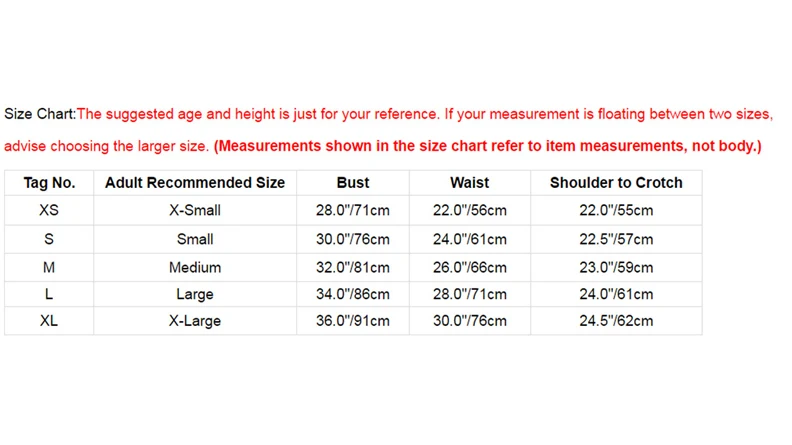 Size Chart:The suggested age and height is just for your reference. If your measurement is floating between two sizes, advise choosing the larger size. (Measurements shown in the size chart refer to item measurements, not body.)

| Tag No. | Adult Recommended Size | Bust | Waist | Shoulder to Crotch |
|---|---|---|---|---|
| XS | X-Small | 28.0"/71cm | 22.0"/56cm | 22.0"/55cm |
| S | Small | 30.0"/76cm | 24.0"/61cm | 22.5"/57cm |
| M | Medium | 32.0"/81cm | 26.0"/66cm | 23.0"/59cm |
| L | Large | 34.0"/86cm | 28.0"/71cm | 24.0"/61cm |
| XL | X-Large | 36.0"/91cm | 30.0"/76cm | 24.5"/62cm |